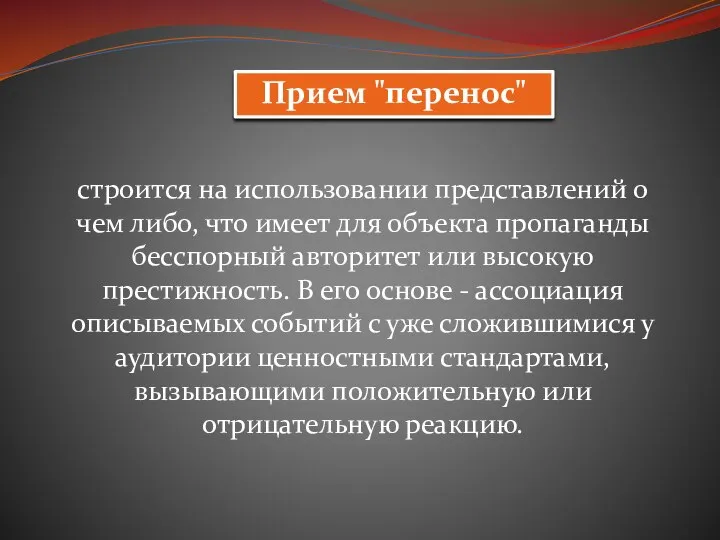 Прием "перенос"

строится на использовании представлений о чем либо, что имеет для объекта пропаганды бесспорный авторитет или высокую престижность. В его основе - ассоциация описываемых событий с уже сложившимися у аудитории ценностными стандартами, вызывающими положительную или отрицательную реакцию.